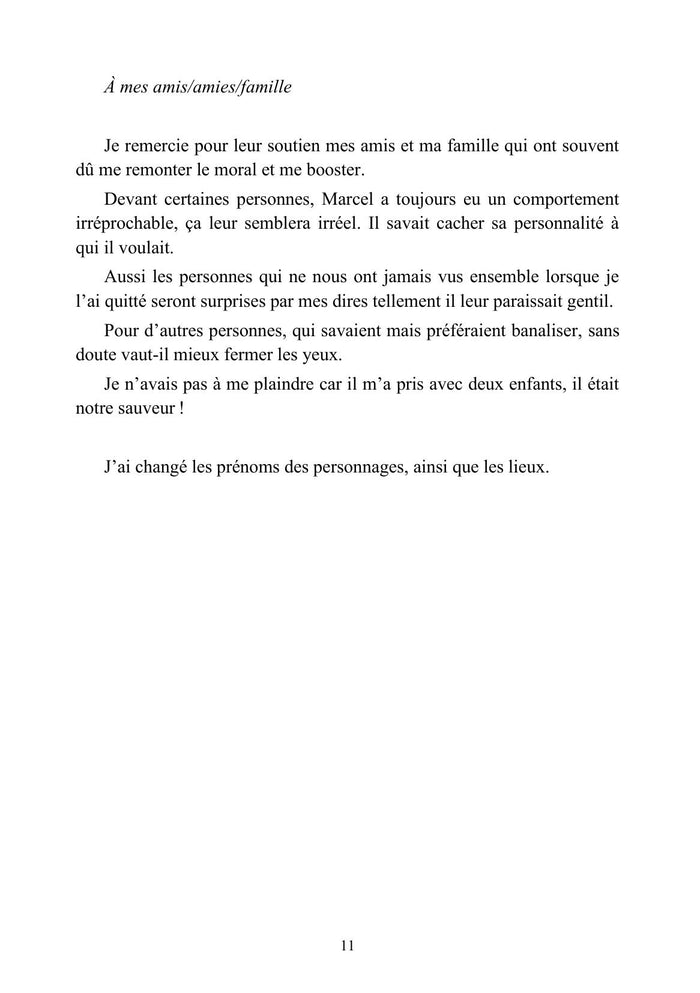 À mes amis/amies/famille

Je remercie pour leur soutien mes amis et ma famille qui ont souvent dû me remonter le moral et me booster.

Devant certaines personnes, Marcel a toujours eu un comportement irréprochable, ça leur semblera irréel. Il savait cacher sa personnalité à qui il voulait.

Aussi les personnes qui ne nous ont jamais vus ensemble lorsque je l'ai quitté seront surprises par mes dires tellement il leur paraissait gentil.

Pour d'autres personnes, qui savaient mais préféraient banaliser, sans doute vaut-il mieux fermer les yeux.

Je n'avais pas à me plaindre car il m'a pris avec deux enfants, il était notre sauveur !

J'ai changé les prénoms des personnages, ainsi que les lieux.

11